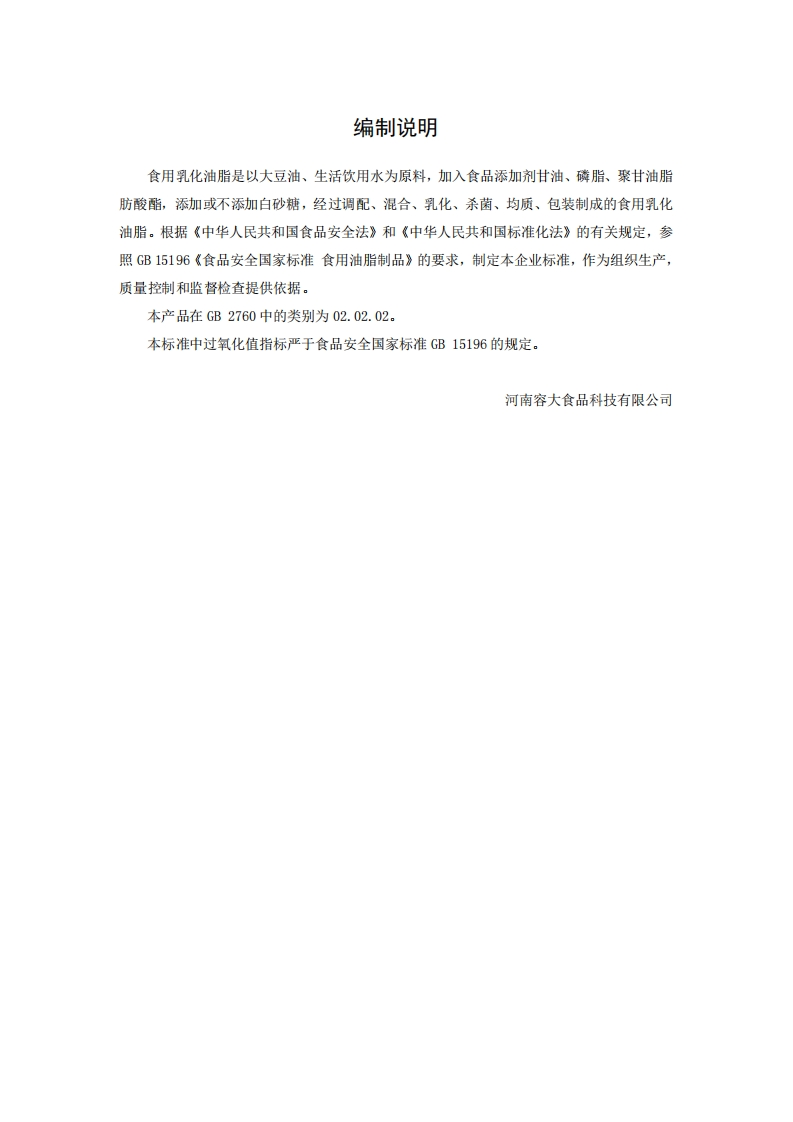 编制说明

食用乳化油脂是以大豆油、生活饮用水为原料，加入食品添加剂甘油、磷脂、聚甘油脂肪酸酯，添加或不添加白砂糖，经过调配、混合、乳化、杀菌、均质、包装制成的食用乳化油脂。根据《中华人民共和国食品安全法》和《中华人民共和国标准化法》的有关规定，参照 GB 15196《食品安全国家标准 食用油脂制品》的要求，制定本企业标准，作为组织生产，质量控制和监督检查提供依据。

本产品在 GB 2760 中的类别为 02.02.02。

本标准中过氧化值指标严于食品安全国家标准 GB 15196 的规定。

河南容大食品科技有限公司